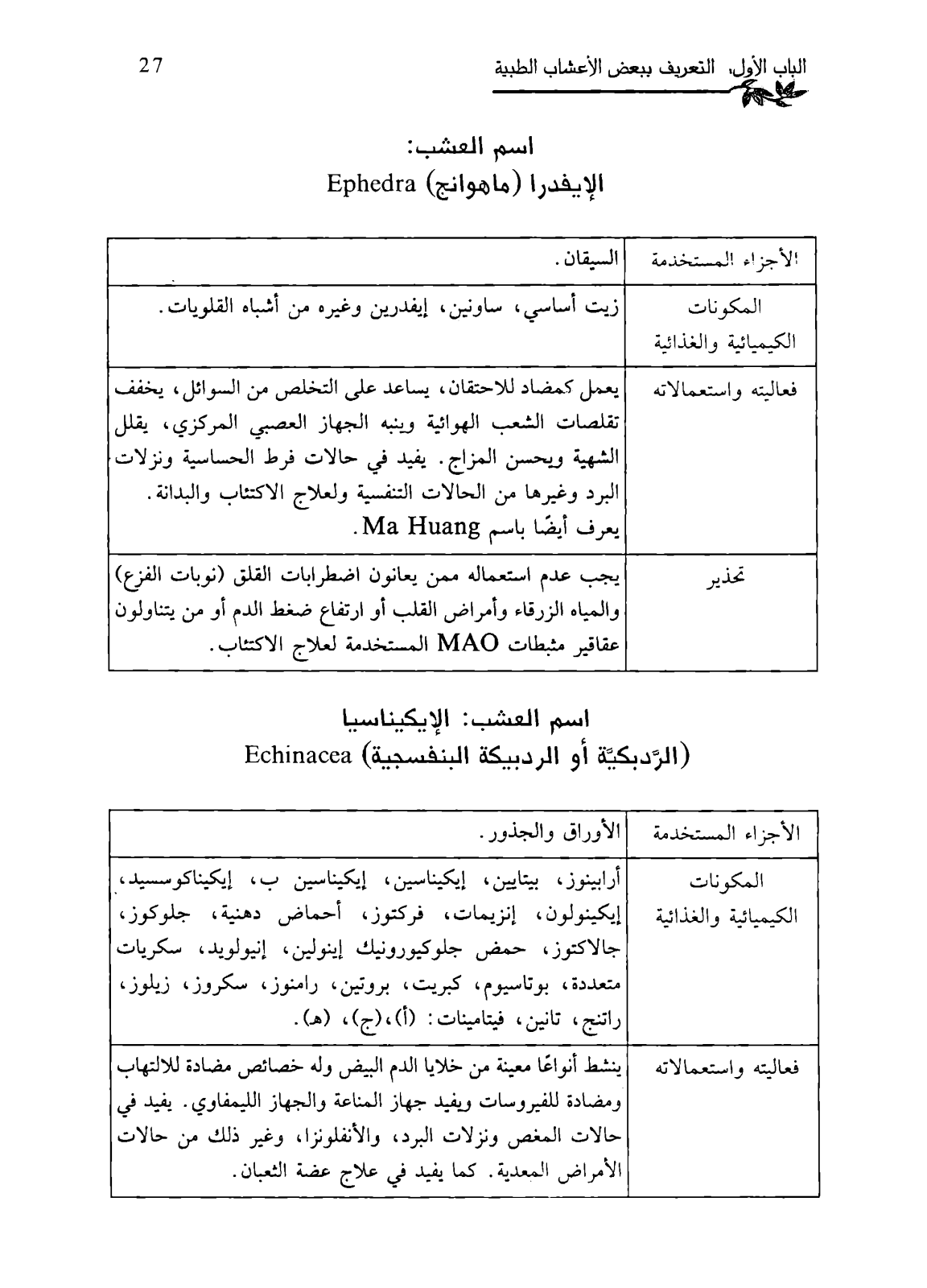 الباب الأول، التعريف ببعض الأعشاب الطبية 27

اسم العشب:
الإيفدرا (ماهوانج) Ephedra

| الأجزاء المستخدمة | السيقان. |
|---|---|
| المكونات الكيميائية والغذائية | زيت أساسي، ساونين، إيفدرين وغيره من أشباه القلويات. |
| فعاليته واستعمالاته | يعمل كمضاد للاحتقان، يساعد على التخلص من السوائل، يخفف تقلصات الشعب الهوائية وينبه الجهاز العصبي المركزي، يقلل الشهية ويحسن المزاج. يفيد في حالات فرط الحساسية ونزلات البرد وغيرها من الحالات التنفسية ولعلاج الاكتئاب والبدانة. يعرف أيضًا باسم Ma Huang. |
| تحذير | يجب عدم استعماله ممن يعانون اضطرابات القلق (نوبات الفزع) والمياه الزرقاء وأمراض القلب أو ارتفاع ضغط الدم أو من يتناولون عقاقير مثبطات MAO المستخدمة لعلاج الاكتئاب. |

اسم العشب: الإيكيناسيا
(الرّدبكيّة أو الردبيكة البنفسجية) Echinacea

| الأجزاء المستخدمة | الأوراق والجذور. |
|---|---|
| المكونات الكيميائية والغذائية | أرابينوز، بيتايين، إيكيناسين، إيكيناسين ب، إيكيناكوسسيد، إيكينولون، إنزيمات، فركتوز، أحماض دهنية، جلوكوز، جالاكتوز، حمض جلوكيورونيك إينولين، إنيولويد، سكريات متعددة، بوتاسيوم، كبريت، بروتين، رامنوز، سكروز، زيلوز، راتنج، تانين، فيتامينات: (أ)،(ج)، (هـ). |
| فعاليته واستعمالاته | ينشط أنواعًا معينة من خلايا الدم البيض وله خصائص مضادة للالتهاب ومضادة للفيروسات ويفيد جهاز المناعة والجهاز الليمفاوي. يفيد في حالات المغص ونزلات البرد، والأنفلونزا، وغير ذلك من حالات الأمراض المعدية. كما يفيد في علاج عضة الثعبان. |